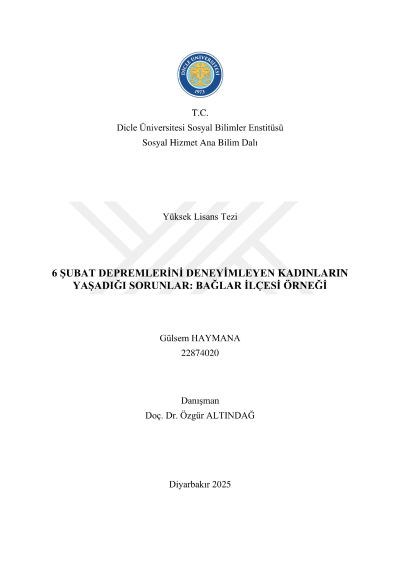 DİCLE ÜNİVERSİTESİ
1973

T.C.
Dicle Üniversitesi Sosyal Bilimler Enstitüsü
Sosyal Hizmet Ana Bilim Dalı

Yüksek Lisans Tezi

6 ŞUBAT DEPREMLERİNİ DENEYİMLEYEN KADINLARIN YAŞADIĞI SORUNLAR: BAĞLAR İLÇESİ ÖRNEĞİ

Gülsem HAYMANA
22874020

Danışman
Doç. Dr. Özgür ALTINDAĞ

Diyarbakır 2025